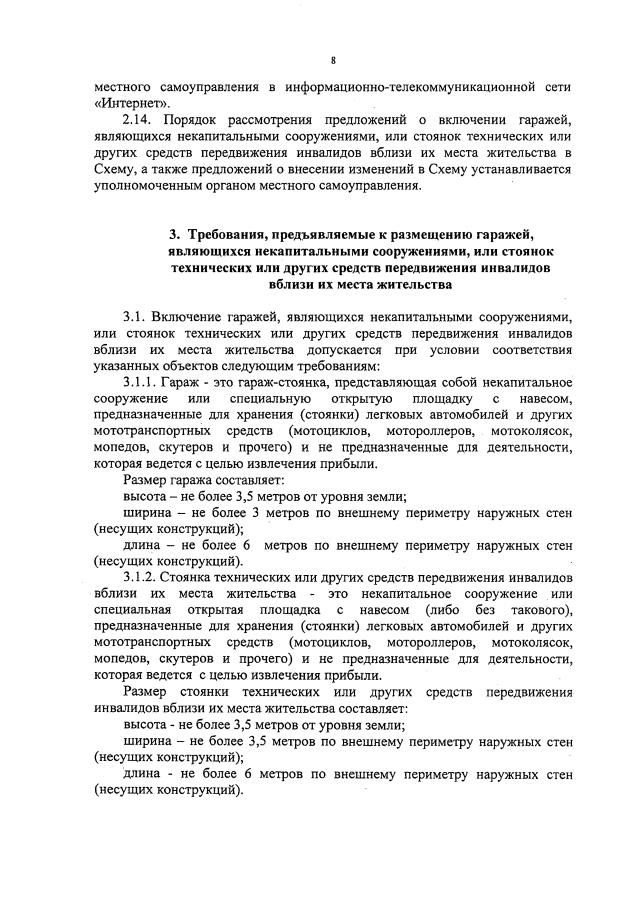 8

местного самоуправления в информационно-телекоммуникационной сети «Интернет».

2.14. Порядок рассмотрения предложений о включении гаражей, являющихся некапитальными сооружениями, или стоянок технических или других средств передвижения инвалидов вблизи их места жительства в Схему, а также предложений о внесении изменений в Схему устанавливается уполномоченным органом местного самоуправления.

3. Требования, предъявляемые к размещению гаражей, являющихся некапитальными сооружениями, или стоянок технических или других средств передвижения инвалидов вблизи их места жительства

3.1. Включение гаражей, являющихся некапитальными сооружениями, или стоянок технических или других средств передвижения инвалидов вблизи их места жительства допускается при условии соответствия указанных объектов следующим требованиям:

3.1.1. Гараж - это гараж-стоянка, представляющая собой некапитальное сооружение или специальную открытую площадку с навесом, предназначенные для хранения (стоянки) легковых автомобилей и других мототранспортных средств (мотоциклов, мотороллеров, мотоколясок, мопедов, скутеров и прочего) и не предназначенные для деятельности, которая ведется с целью извлечения прибыли.

Размер гаража составляет:

высота – не более 3,5 метров от уровня земли;

ширина – не более 3 метров по внешнему периметру наружных стен (несущих конструкций);

длина – не более 6 метров по внешнему периметру наружных стен (несущих конструкций).

3.1.2. Стоянка технических или других средств передвижения инвалидов вблизи их места жительства - это некапитальное сооружение или специальная открытая площадка с навесом (либо без такового), предназначенные для хранения (стоянки) легковых автомобилей и других мототранспортных средств (мотоциклов, мотороллеров, мотоколясок, мопедов, скутеров и прочего) и не предназначенные для деятельности, которая ведется с целью извлечения прибыли.

Размер стоянки технических или других средств передвижения инвалидов вблизи их места жительства составляет:

высота - не более 3,5 метров от уровня земли;

ширина – не более 3,5 метров по внешнему периметру наружных стен (несущих конструкций);

длина - не более 6 метров по внешнему периметру наружных стен (несущих конструкций).